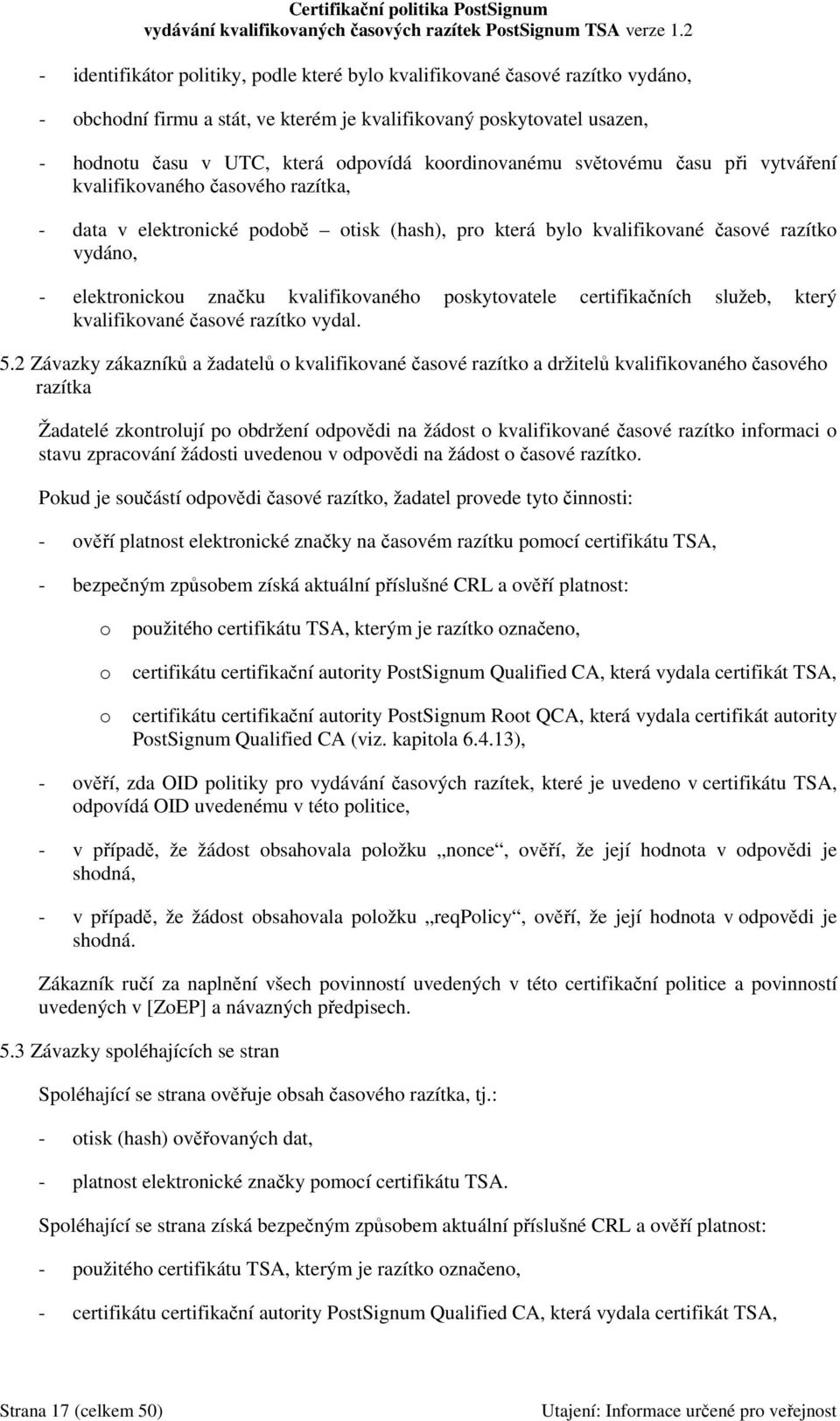 Certifikační politika PostSignum
vydávání kvalifikovaných časových razítek PostSignum TSA verze 1.2

- identifikátor politiky, podle které bylo kvalifikované časové razítko vydáno,

- obchodní firmu a stát, ve kterém je kvalifikovaný poskytovatel usazen,

- hodnotu času v UTC, která odpovídá koordinovanému světovému času při vytváření kvalifikovaného časového razítka,

- data v elektronické podobě – otisk (hash), pro která bylo kvalifikované časové razítko vydáno,

- elektronickou značku kvalifikovaného poskytovatele certifikačních služeb, který kvalifikované časové razítko vydal.

5.2 Závazky zákazníků a žadatelů o kvalifikované časové razítko a držitelů kvalifikovaného časového razítka

Žadatelé zkontrolují po obdržení odpovědi na žádost o kvalifikované časové razítko informaci o stavu zpracování žádosti uvedenou v odpovědi na žádost o časové razítko.

Pokud je součástí odpovědi časové razítko, žadatel provede tyto činnosti:

- ověří platnost elektronické značky na časovém razítku pomocí certifikátu TSA,

- bezpečným způsobem získá aktuální příslušné CRL a ověří platnost:

o použitého certifikátu TSA, kterým je razítko označeno,

o certifikátu certifikační autority PostSignum Qualified CA, která vydala certifikát TSA,

o certifikátu certifikační autority PostSignum Root QCA, která vydala certifikát autority PostSignum Qualified CA (viz. kapitola 6.4.13),

- ověří, zda OID politiky pro vydávání časových razítek, které je uvedeno v certifikátu TSA, odpovídá OID uvedenému v této politice,

- v případě, že žádost obsahovala položku „nonce“, ověří, že její hodnota v odpovědi je shodná,

- v případě, že žádost obsahovala položku „reqPolicy“, ověří, že její hodnota v odpovědi je shodná.

Zákazník ručí za naplnění všech povinností uvedených v této certifikační politice a povinností uvedených v [ZoEP] a návazných předpisech.

5.3 Závazky spoléhajících se stran

Spoléhající se strana ověřuje obsah časového razítka, tj.:

- otisk (hash) ověřovaných dat,

- platnost elektronické značky pomocí certifikátu TSA.

Spoléhající se strana získá bezpečným způsobem aktuální příslušné CRL a ověří platnost:

- použitého certifikátu TSA, kterým je razítko označeno,

- certifikátu certifikační autority PostSignum Qualified CA, která vydala certifikát TSA,

Strana 17 (celkem 50)
Utajení: Informace určené pro veřejnost